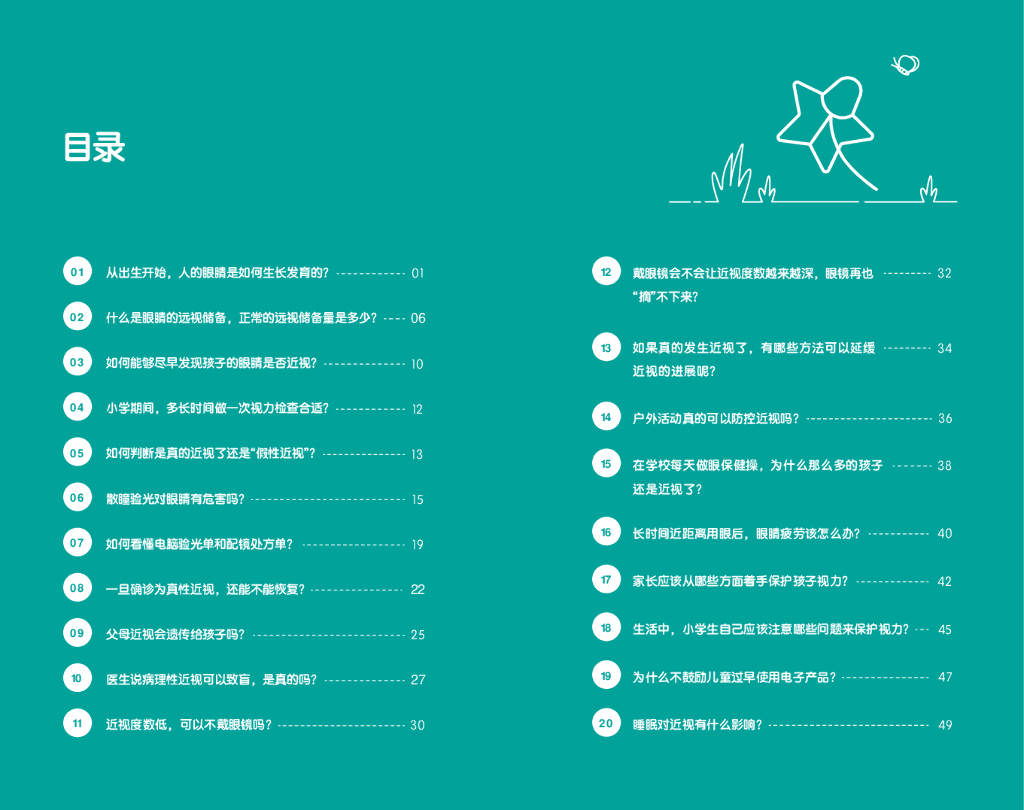 目录

01 从出生开始，人的眼睛是如何生长发育的？ 01

02 什么是眼睛的远视储备，正常的远视储备量是多少？ 06

03 如何能够尽早发现孩子的眼睛是否近视？ 10

04 小学期间，多长时间做一次视力检查合适？ 12

05 如何判断是真的近视了还是“假性近视”？ 13

06 散瞳验光对眼睛有危害吗？ 15

07 如何看懂电脑验光单和配镜处方单？ 19

08 一旦确诊为真性近视，还能不能恢复？ 22

09 父母近视会遗传给孩子吗？ 25

10 医生说病理性近视可以致盲，是真的吗？ 27

11 近视度数低，可以不戴眼镜吗？ 30

12 戴眼镜会不会让近视度数越来越深，眼镜再也“摘”不下来？ 32

13 如果真的发生近视了，有哪些方法可以延缓近视的进展呢？ 34

14 户外活动真的可以防控近视吗？ 36

15 在学校每天做眼保健操，为什么那么多的孩子还是近视了？ 38

16 长时间近距离用眼后，眼睛疲劳该怎么办？ 40

17 家长应该从哪些方面着手保护孩子视力？ 42

18 生活中，小学生自己应该注意哪些问题来保护视力？ 45

19 为什么不鼓励儿童过早使用电子产品？ 47

20 睡眠对近视有什么影响？ 49